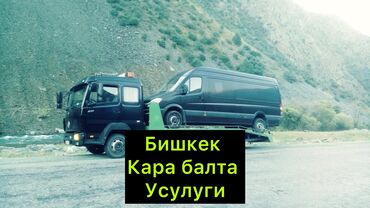 Бишкек
Кара балта
Усулуги